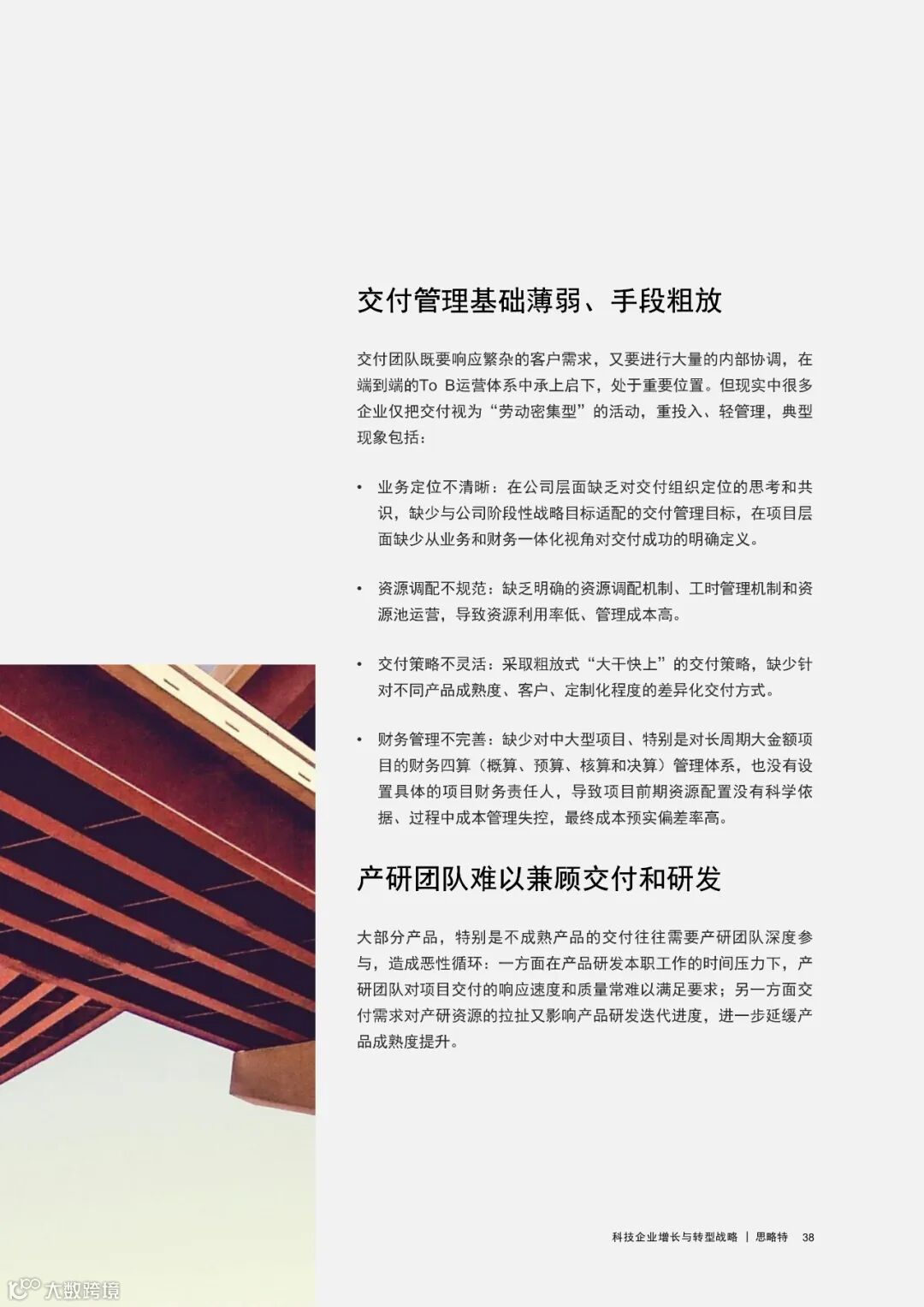 交付管理基础薄弱、手段粗放

交付团队既要响应繁杂的客户需求，又要进行大量的内部协调，在端到端的To B运营体系中承上启下，处于重要位置。但现实中很多企业仅把交付视为“劳动密集型”的活动，重投入、轻管理，典型现象包括：

• 业务定位不清晰：在公司层面缺乏对交付组织定位的思考和共识，缺少与公司阶段性战略目标适配的交付管理目标，在项目层面缺少从业务和财务一体化视角对交付成功的明确定义。

• 资源调配不规范：缺乏明确的资源调配机制、工时管理机制和资源池运营，导致资源利用率低、管理成本高。

• 交付策略不灵活：采取粗放式“大干快上”的交付策略，缺少针对不同产品成熟度、客户、定制化程度的差异化交付方式。

• 财务管理不完善：缺少对中大型项目、特别是对长周期大金额项目的财务四算（概算、预算、核算和决算）管理体系，也没有设置具体的项目财务责任人，导致项目前期资源配置没有科学依据、过程中成本管理失控，最终成本预实偏差率高。

产研团队难以兼顾交付和研发

大部分产品，特别是不成熟产品的交付往往需要产研团队深度参与，造成恶性循环：一方面在产品研发本职工作的时间压力下，产研团队对项目交付的响应速度和质量常难以满足要求；另一方面交付需求对产研资源的拉扯又影响产品研发迭代进度，进一步延缓产品成熟度提升。

科技企业增长与转型战略 | 思略特 38

大数跨境